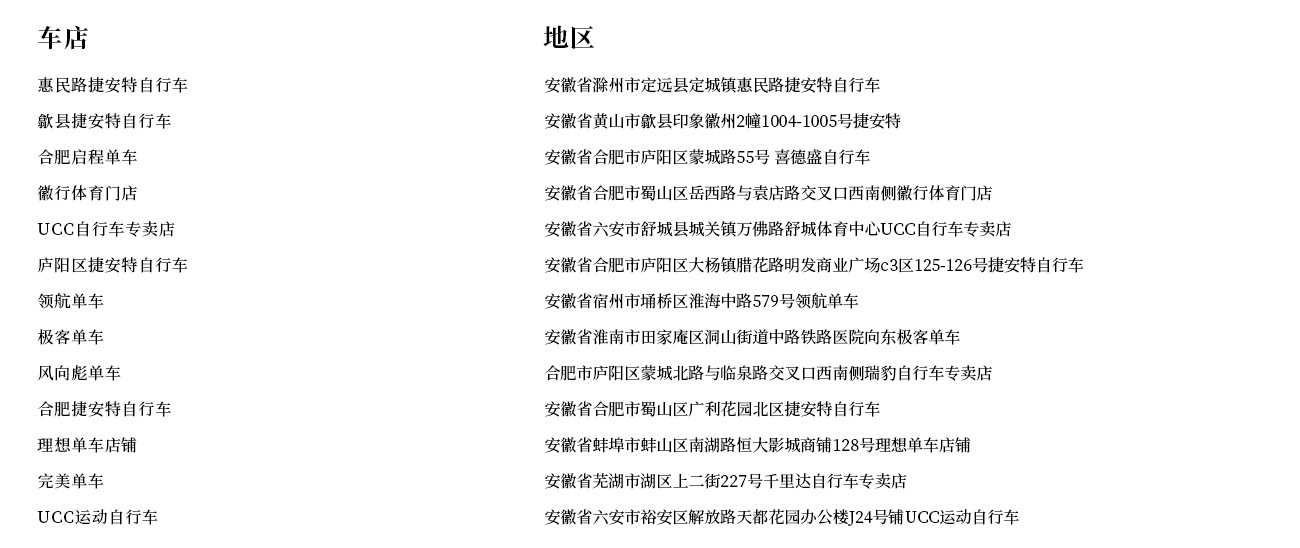 | 车店 | 地区 |
|---|---|
| 惠民路捷安特自行车 | 安徽省滁州市定远县定城镇惠民路捷安特自行车 |
| 歙县捷安特自行车 | 安徽省黄山市歙县印象徽州2幢1004-1005号捷安特 |
| 合肥启程单车 | 安徽省合肥市庐阳区蒙城路55号 喜德盛自行车 |
| 徽行体育门店 | 安徽省合肥市蜀山区岳西路与袁店路交叉口西南侧徽行体育门店 |
| UCC自行车专卖店 | 安徽省六安市舒城县城关镇万佛路舒城体育中心UCC自行车专卖店 |
| 庐阳区捷安特自行车 | 安徽省合肥市庐阳区大杨镇腊花路明发商业广场c3区125-126号捷安特自行车 |
| 领航单车 | 安徽省宿州市埇桥区淮海中路579号领航单车 |
| 极客单车 | 安徽省淮南市田家庵区洞山街道中路铁路医院向东极客单车 |
| 风向彪单车 | 合肥市庐阳区蒙城北路与临泉路交叉口西南侧瑞豹自行车专卖店 |
| 合肥捷安特自行车 | 安徽省合肥市蜀山区广利花园北区捷安特自行车 |
| 理想单车店铺 | 安徽省蚌埠市蚌山区南湖路恒大影城商铺128号理想单车店铺 |
| 完美单车 | 安徽省芜湖市湖区上二街227号千里达自行车专卖店 |
| UCC运动自行车 | 安徽省六安市裕安区解放路天都花园办公楼J24号铺UCC运动自行车 |